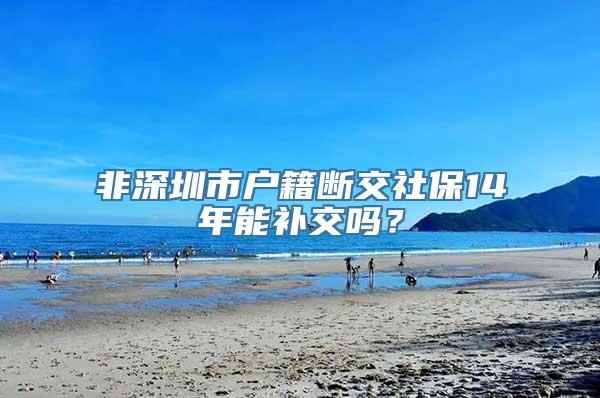 非深圳市户籍断交社保14年能补交吗？